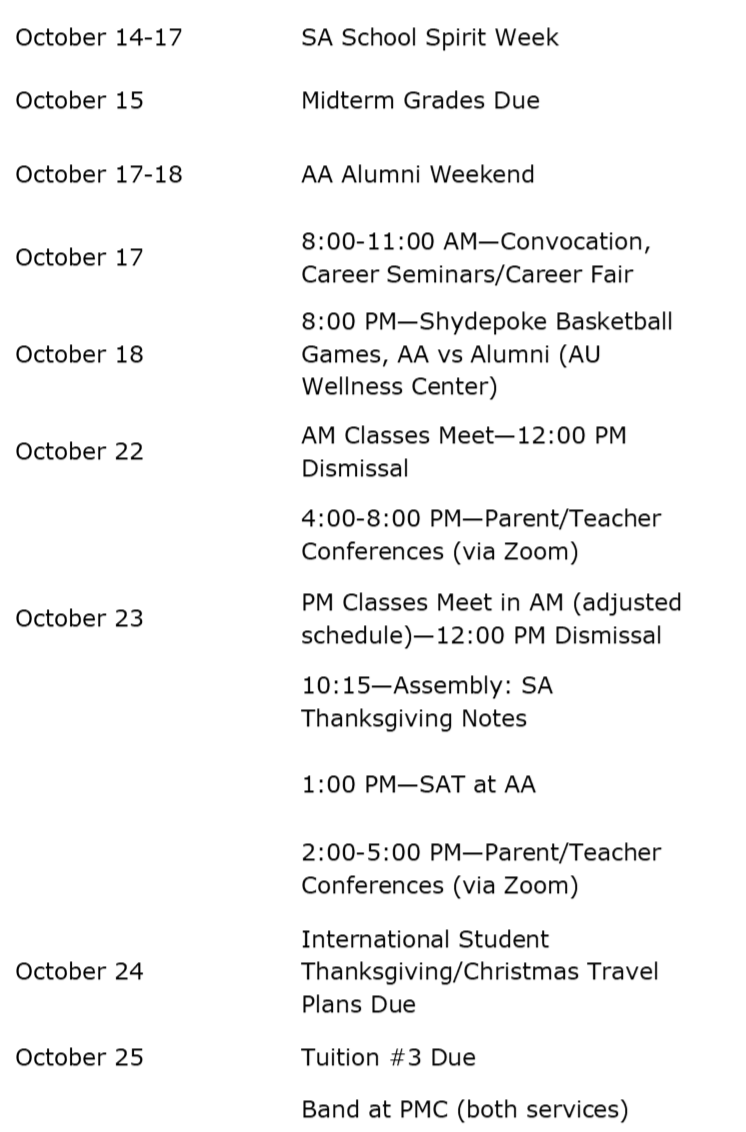 | | |
|---|---|
| October 14-17 | SA School Spirit Week |
| October 15 | Midterm Grades Due |
| October 17-18 | AA Alumni Weekend |
| October 17 | 8:00-11:00 AM—Convocation, Career Seminars/Career Fair |
| October 18 | 8:00 PM—Shydepoke Basketball Games, AA vs Alumni (AU Wellness Center) |
| October 22 | AM Classes Meet—12:00 PM Dismissal |
| | 4:00-8:00 PM—Parent/Teacher Conferences (via Zoom) |
| October 23 | PM Classes Meet in AM (adjusted schedule)—12:00 PM Dismissal |
| | 10:15—Assembly: SA Thanksgiving Notes |
| | 1:00 PM—SAT at AA |
| | 2:00-5:00 PM—Parent/Teacher Conferences (via Zoom) |
| October 24 | International Student Thanksgiving/Christmas Travel Plans Due |
| October 25 | Tuition #3 Due |
| | Band at PMC (both services) |